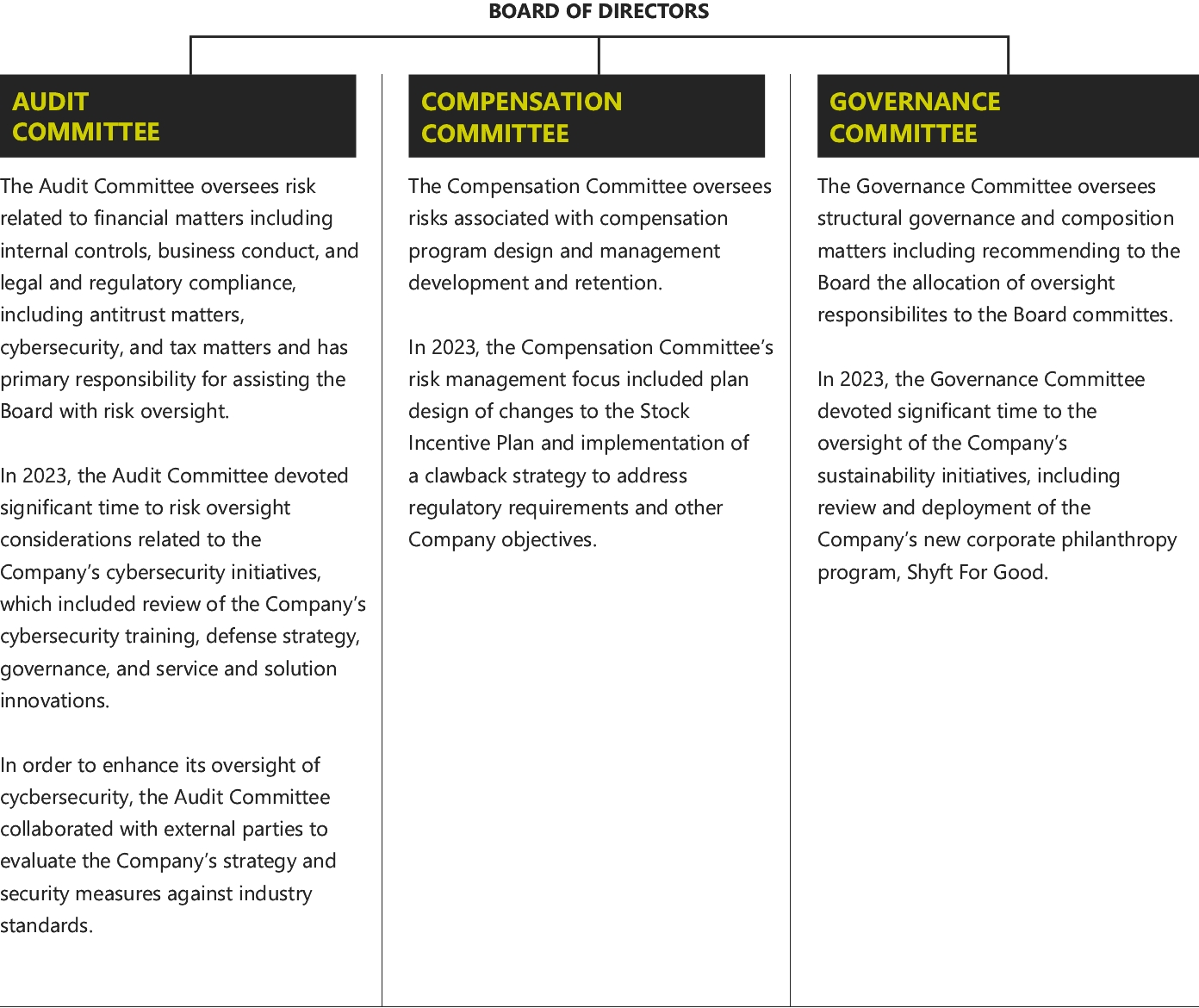 BOARD OF DIRECTORS

AUDIT COMMITTEE

The Audit Committee oversees risk related to financial matters including internal controls, business conduct, and legal and regulatory compliance, including antitrust matters, cybersecurity, and tax matters and has primary responsibility for assisting the Board with risk oversight.

In 2023, the Audit Committee devoted significant time to risk oversight considerations related to the Company's cybersecurity initiatives, which included review of the Company's cybersecurity training, defense strategy, governance, and service and solution innovations.

In order to enhance its oversight of cycbersecurity, the Audit Committee collaborated with external parties to evaluate the Company's strategy and security measures against industry standards.

COMPENSATION COMMITTEE

The Compensation Committee oversees risks associated with compensation program design and management development and retention.

In 2023, the Compensation Committee's risk management focus included plan design of changes to the Stock Incentive Plan and implementation of a clawback strategy to address regulatory requirements and other Company objectives.

GOVERNANCE COMMITTEE

The Governance Committee oversees structural governance and composition matters including recommending to the Board the allocation of oversight responsibilites to the Board committes.

In 2023, the Governance Committee devoted significant time to the oversight of the Company's sustainability initiatives, including review and deployment of the Company's new corporate philanthropy program, Shyft For Good.